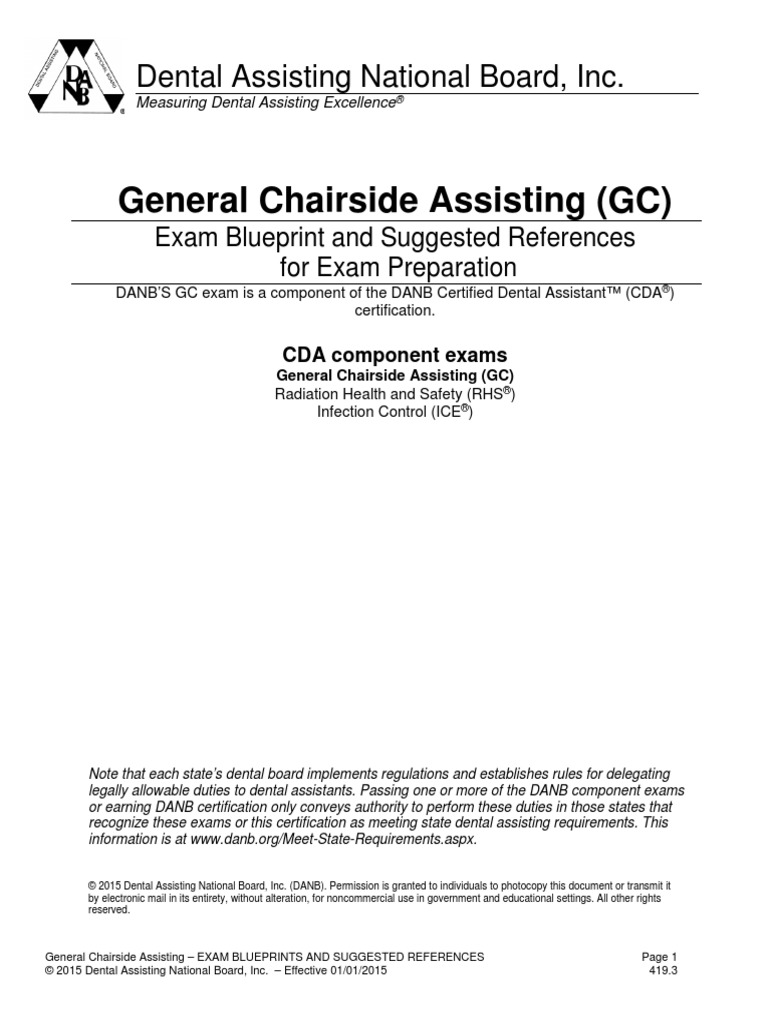 DANB

Dental Assisting National Board, Inc.
Measuring Dental Assisting Excellence®

General Chairside Assisting (GC)

Exam Blueprint and Suggested References for Exam Preparation

DANB'S GC exam is a component of the DANB Certified Dental Assistant™ (CDA®) certification.

CDA component exams
General Chairside Assisting (GC)
Radiation Health and Safety (RHS®)
Infection Control (ICE®)

Note that each state's dental board implements regulations and establishes rules for delegating legally allowable duties to dental assistants. Passing one or more of the DANB component exams or earning DANB certification only conveys authority to perform these duties in those states that recognize these exams or this certification as meeting state dental assisting requirements. This information is at www.danb.org/Meet-State-Requirements.aspx.

© 2015 Dental Assisting National Board, Inc. (DANB). Permission is granted to individuals to photocopy this document or transmit it by electronic mail in its entirety, without alteration, for noncommercial use in government and educational settings. All other rights reserved.

General Chairside Assisting – EXAM BLUEPRINTS AND SUGGESTED REFERENCES
© 2015 Dental Assisting National Board, Inc. – Effective 01/01/2015

Page 1
419.3